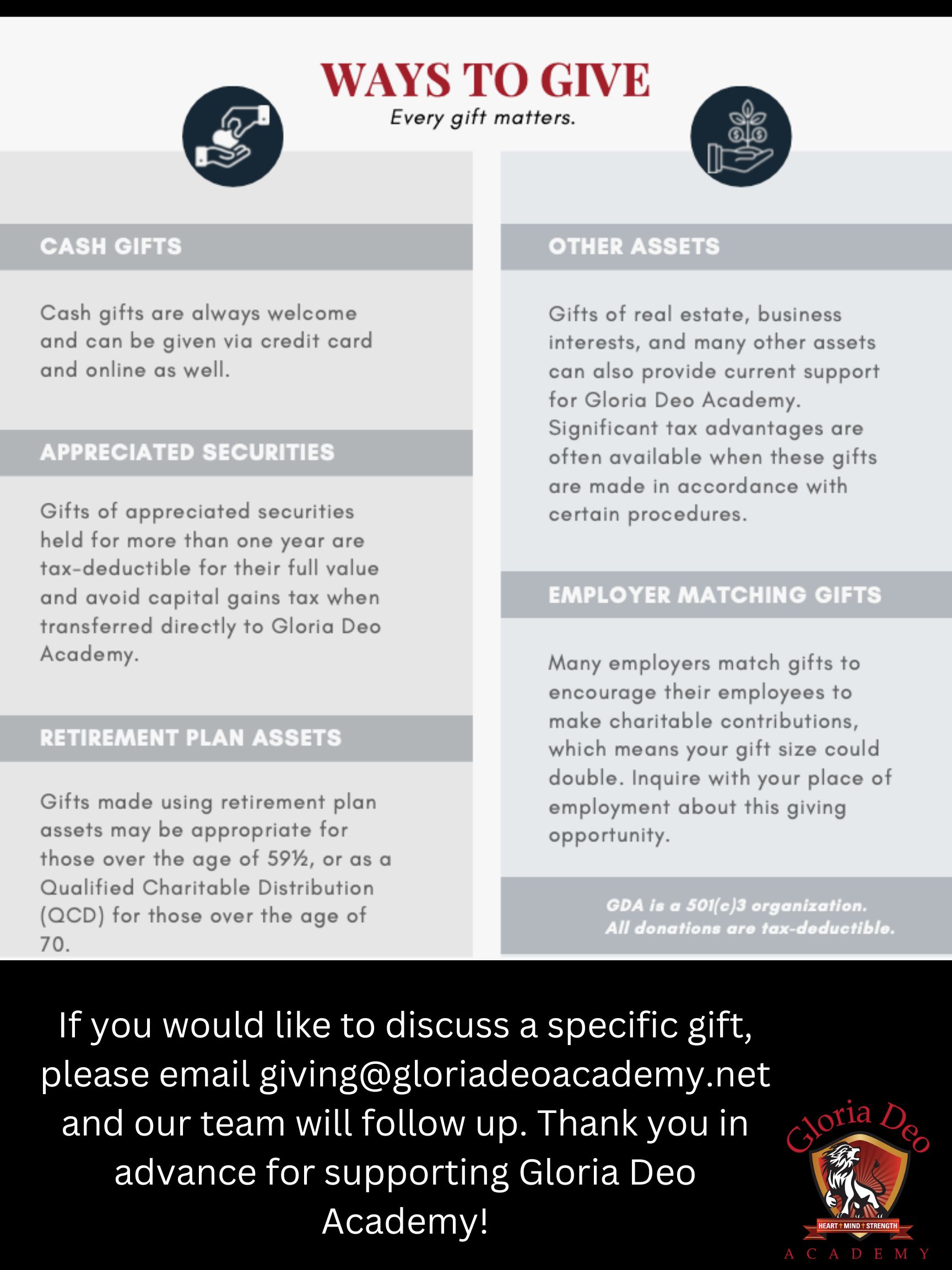 WAYS TO GIVE
Every gift matters.

CASH GIFTS

Cash gifts are always welcome and can be given via credit card and online as well.

APPRECIATED SECURITIES

Gifts of appreciated securities held for more than one year are tax-deductible for their full value and avoid capital gains tax when transferred directly to Gloria Deo Academy.

RETIREMENT PLAN ASSETS

Gifts made using retirement plan assets may be appropriate for those over the age of 59½, or as a Qualified Charitable Distribution (QCD) for those over the age of 70.

OTHER ASSETS

Gifts of real estate, business interests, and many other assets can also provide current support for Gloria Deo Academy. Significant tax advantages are often available when these gifts are made in accordance with certain procedures.

EMPLOYER MATCHING GIFTS

Many employers match gifts to encourage their employees to make charitable contributions, which means your gift size could double. Inquire with your place of employment about this giving opportunity.

GDA is a 501(c)3 organization.
All donations are tax-deductible.

If you would like to discuss a specific gift, please email giving@gloriadeoacademy.net and our team will follow up. Thank you in advance for supporting Gloria Deo Academy!

Gloria Deo
HEART † MIND † STRENGTH
ACADEMY